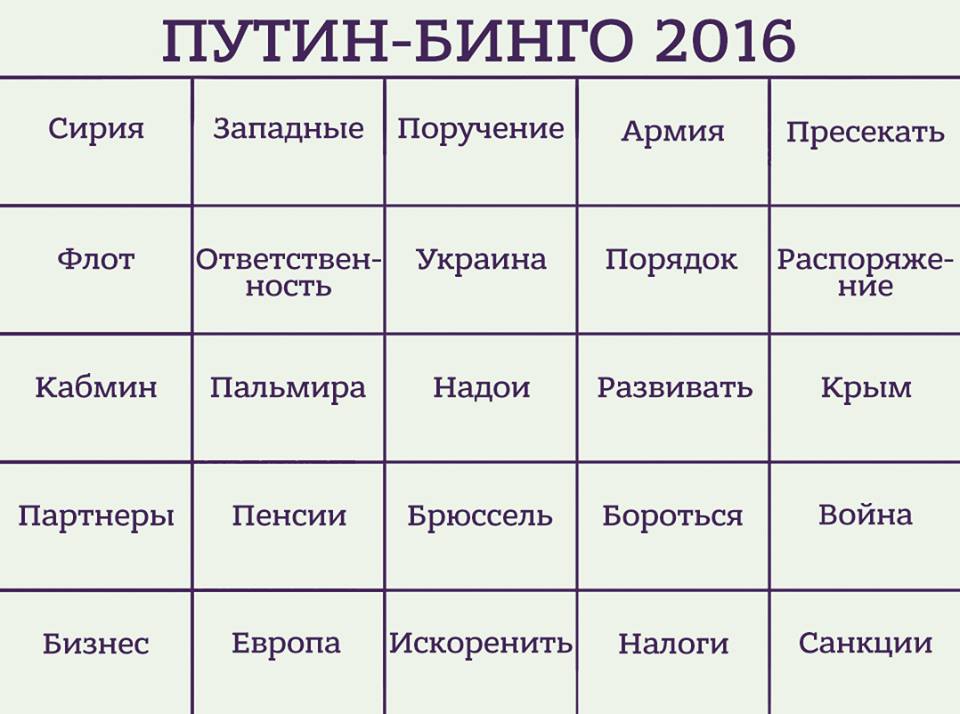 ПУТИН-БИНГО 2016

| Сирия | Западные | Поручение | Армия | Пресекать |
|---|---|---|---|---|
| Флот | Ответственность | Украина | Порядок | Распоряжение |
| Кабмин | Пальмира | Надои | Развивать | Крым |
| Партнеры | Пенсии | Брюссель | Бороться | Война |
| Бизнес | Европа | Искоренить | Налоги | Санкции |